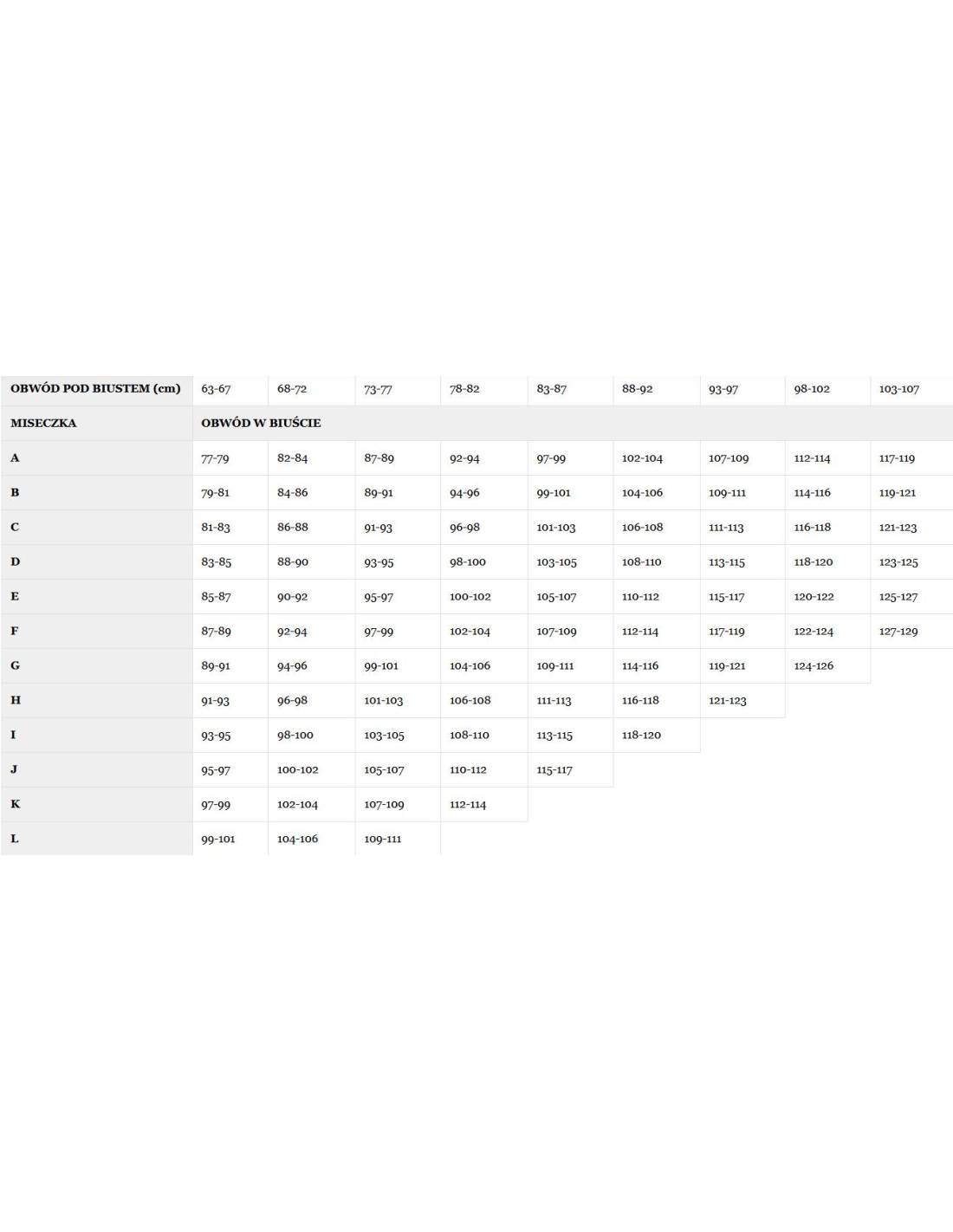 | OBWÓD POD BIUSTEM (cm) | 63-67 | 68-72 | 73-77 | 78-82 | 83-87 | 88-92 | 93-97 | 98-102 | 103-107 |
|---|---|---|---|---|---|---|---|---|---|
| MISECZKA | OBWÓD W BIUŚCIE | | | | | | | | |
| A | 77-79 | 82-84 | 87-89 | 92-94 | 97-99 | 102-104 | 107-109 | 112-114 | 117-119 |
| B | 79-81 | 84-86 | 89-91 | 94-96 | 99-101 | 104-106 | 109-111 | 114-116 | 119-121 |
| C | 81-83 | 86-88 | 91-93 | 96-98 | 101-103 | 106-108 | 111-113 | 116-118 | 121-123 |
| D | 83-85 | 88-90 | 93-95 | 98-100 | 103-105 | 108-110 | 113-115 | 118-120 | 123-125 |
| E | 85-87 | 90-92 | 95-97 | 100-102 | 105-107 | 110-112 | 115-117 | 120-122 | 125-127 |
| F | 87-89 | 92-94 | 97-99 | 102-104 | 107-109 | 112-114 | 117-119 | 122-124 | 127-129 |
| G | 89-91 | 94-96 | 99-101 | 104-106 | 109-111 | 114-116 | 119-121 | 124-126 | |
| H | 91-93 | 96-98 | 101-103 | 106-108 | 111-113 | 116-118 | 121-123 | | |
| I | 93-95 | 98-100 | 103-105 | 108-110 | 113-115 | 118-120 | | | |
| J | 95-97 | 100-102 | 105-107 | 110-112 | 115-117 | | | | |
| K | 97-99 | 102-104 | 107-109 | 112-114 | | | | | |
| L | 99-101 | 104-106 | 109-111 | | | | | | |